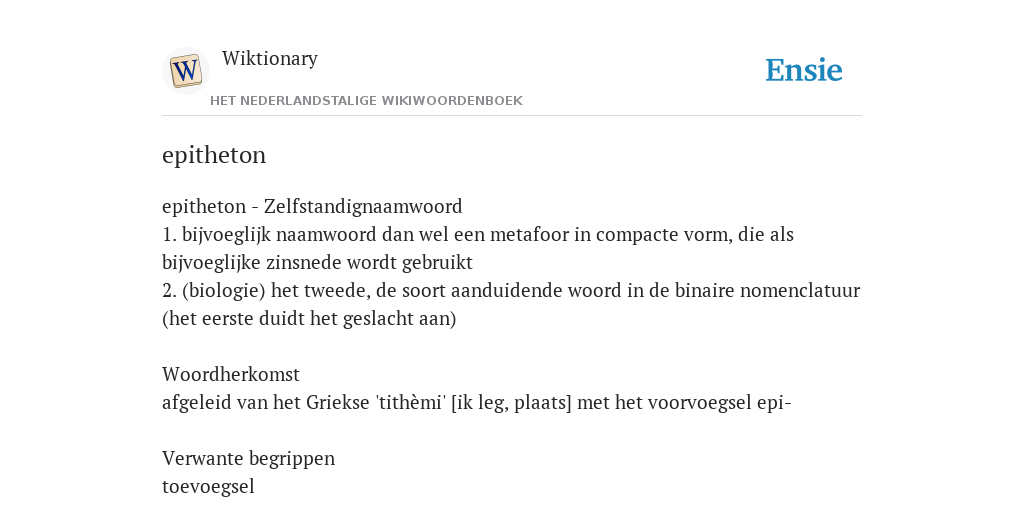 W

Wiktionary

HET NEDERLANDSTALIGE WIKIWOORDENBOEK

Ensie

epitheton

epitheton - Zelfstandignaamwoord
1. bijvoeglijk naamwoord dan wel een metafoor in compacte vorm, die als bijvoeglijke zinsnede wordt gebruikt
2. (biologie) het tweede, de soort aanduidende woord in de binaire nomenclatuur (het eerste duidt het geslacht aan)

Woordherkomst
afgeleid van het Griekse 'tithèmi' [ik leg, plaats] met het voorvoegsel epi-

Verwante begrippen
toevoegsel